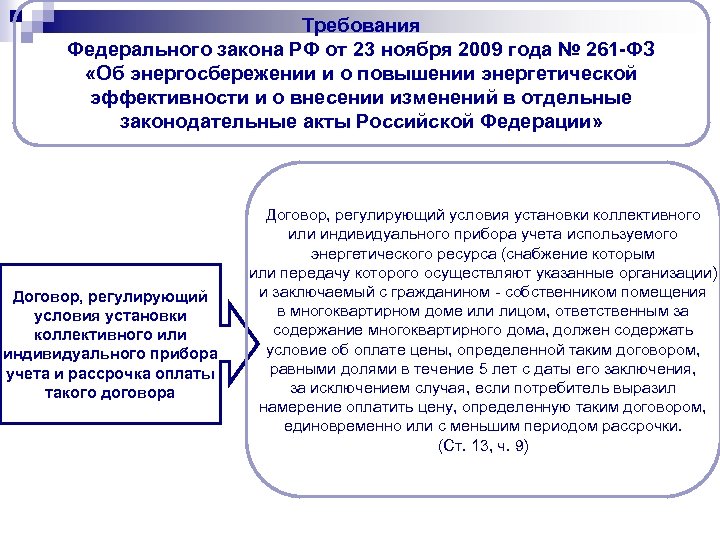 Требования
Федерального закона РФ от 23 ноября 2009 года № 261-ФЗ «Об энергосбережении и о повышении энергетической эффективности и о внесении изменений в отдельные законодательные акты Российской Федерации»

Договор, регулирующий условия установки коллективного или индивидуального прибора учета и рассрочка оплаты такого договора

Договор, регулирующий условия установки коллективного или индивидуального прибора учета используемого энергетического ресурса (снабжение которым или передачу которого осуществляют указанные организации) и заключаемый с гражданином - собственником помещения в многоквартирном доме или лицом, ответственным за содержание многоквартирного дома, должен содержать условие об оплате цены, определенной таким договором, равными долями в течение 5 лет с даты его заключения, за исключением случая, если потребитель выразил намерение оплатить цену, определенную таким договором, единовременно или с меньшим периодом рассрочки. (Ст. 13, ч. 9)